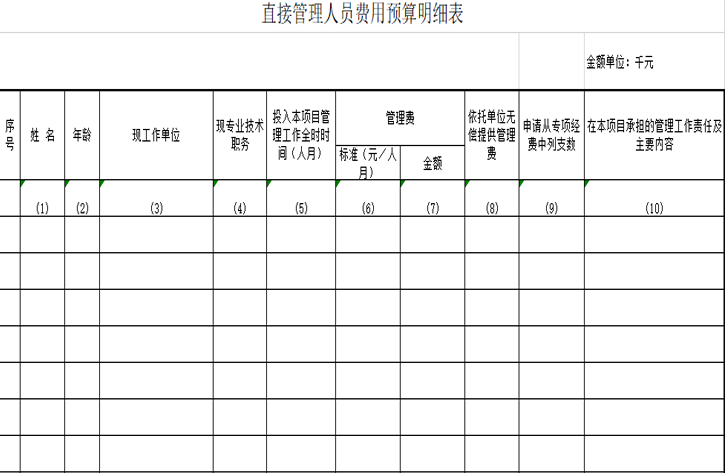 直接管理人员费用预算明细表

金额单位：千元

| 序号 | 姓 名 | 年龄 | 现工作单位 | 现专业技术职务 | 投入本项目管理工作全时时间（人月） | 管理费 标准（元/人月） | 管理费 金额 | 依托单位无偿提供管理费 | 申请从专项经费中列支数 | 在本项目承担的管理工作责任及主要内容 |
|---|---|---|---|---|---|---|---|---|---|---|
| | (1) | (2) | (3) | (4) | (5) | (6) | (7) | (8) | (9) | (10) |
| | | | | | | | | | | |
| | | | | | | | | | | |
| | | | | | | | | | | |
| | | | | | | | | | | |
| | | | | | | | | | | |
| | | | | | | | | | | |
| | | | | | | | | | | |